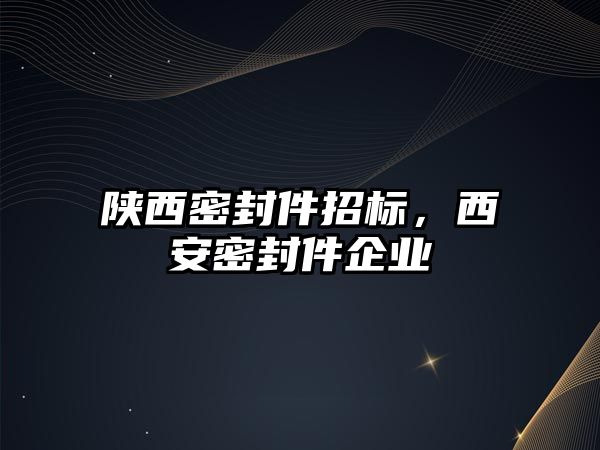 陕西密封件招标，西安密封件企业